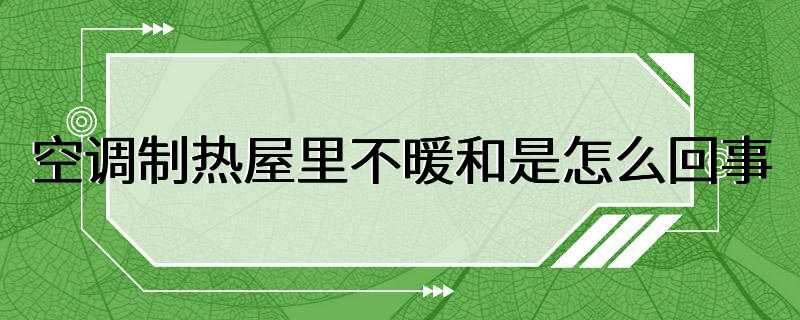 空调制热屋里不暖和是怎么回事